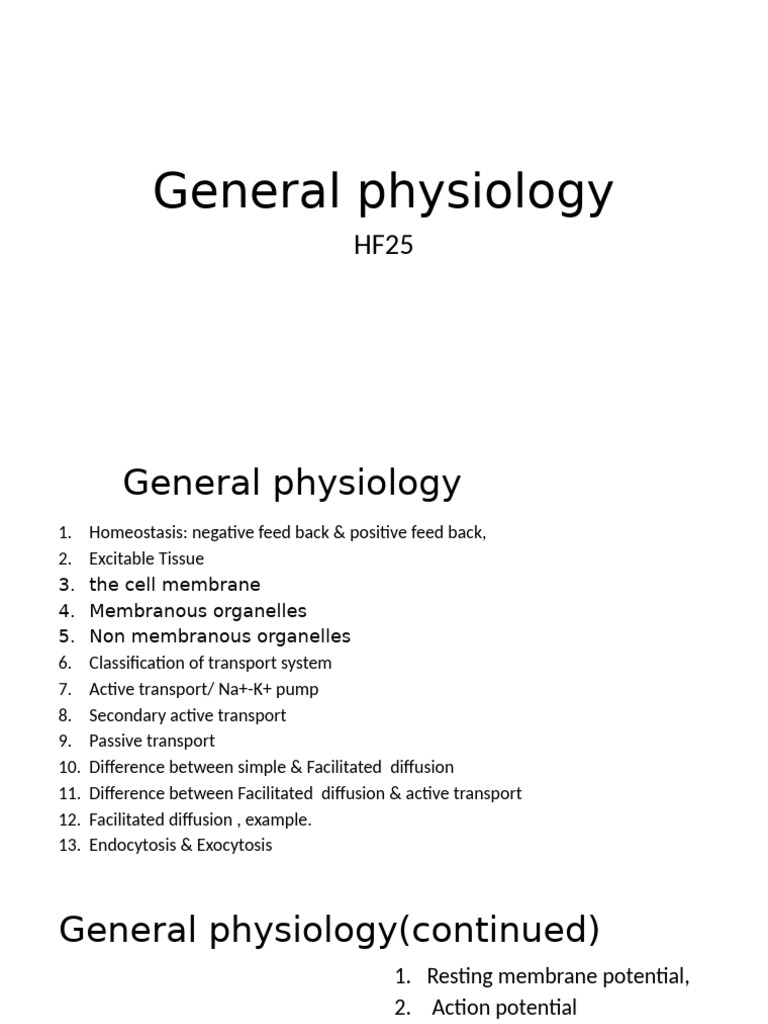 General physiology

HF25

General physiology

1. Homeostasis: negative feed back & positive feed back,
2. Excitable Tissue
3. the cell membrane
4. Membranous organelles
5. Non membranous organelles
6. Classification of transport system
7. Active transport/ Na+-K+ pump
8. Secondary active transport
9. Passive transport
10. Difference between simple & Facilitated diffusion
11. Difference between Facilitated diffusion & active transport
12. Facilitated diffusion , example.
13. Endocytosis & Exocytosis

General physiology(continued)

1. Resting membrane potential,
2. Action potential